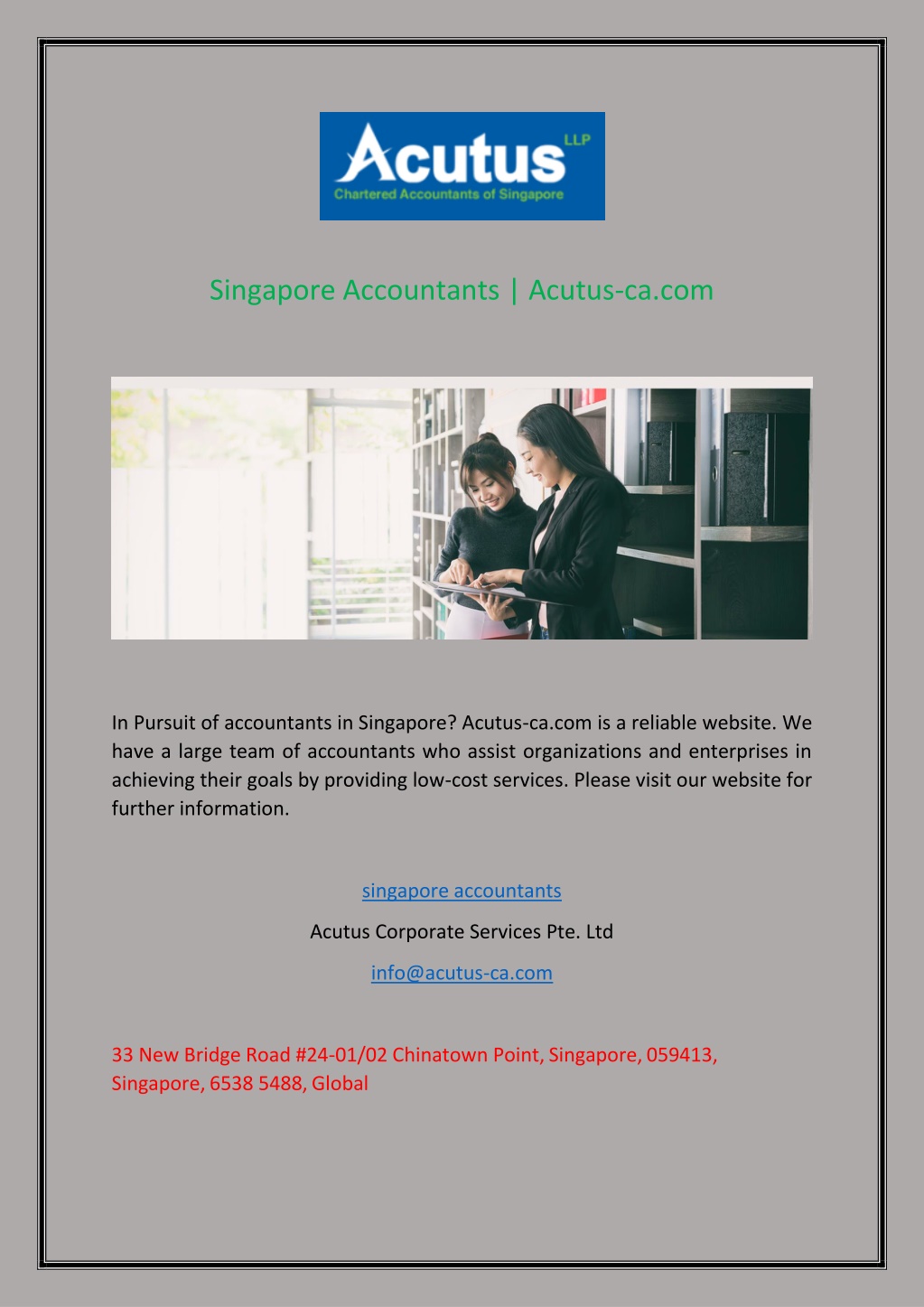 Acutus LLP
Chartered Accountants of Singapore

Singapore Accountants | Acutus-ca.com

In Pursuit of accountants in Singapore? Acutus-ca.com is a reliable website. We have a large team of accountants who assist organizations and enterprises in achieving their goals by providing low-cost services. Please visit our website for further information.

singapore accountants

Acutus Corporate Services Pte. Ltd

info@acutus-ca.com

33 New Bridge Road #24-01/02 Chinatown Point, Singapore, 059413, Singapore, 6538 5488, Global